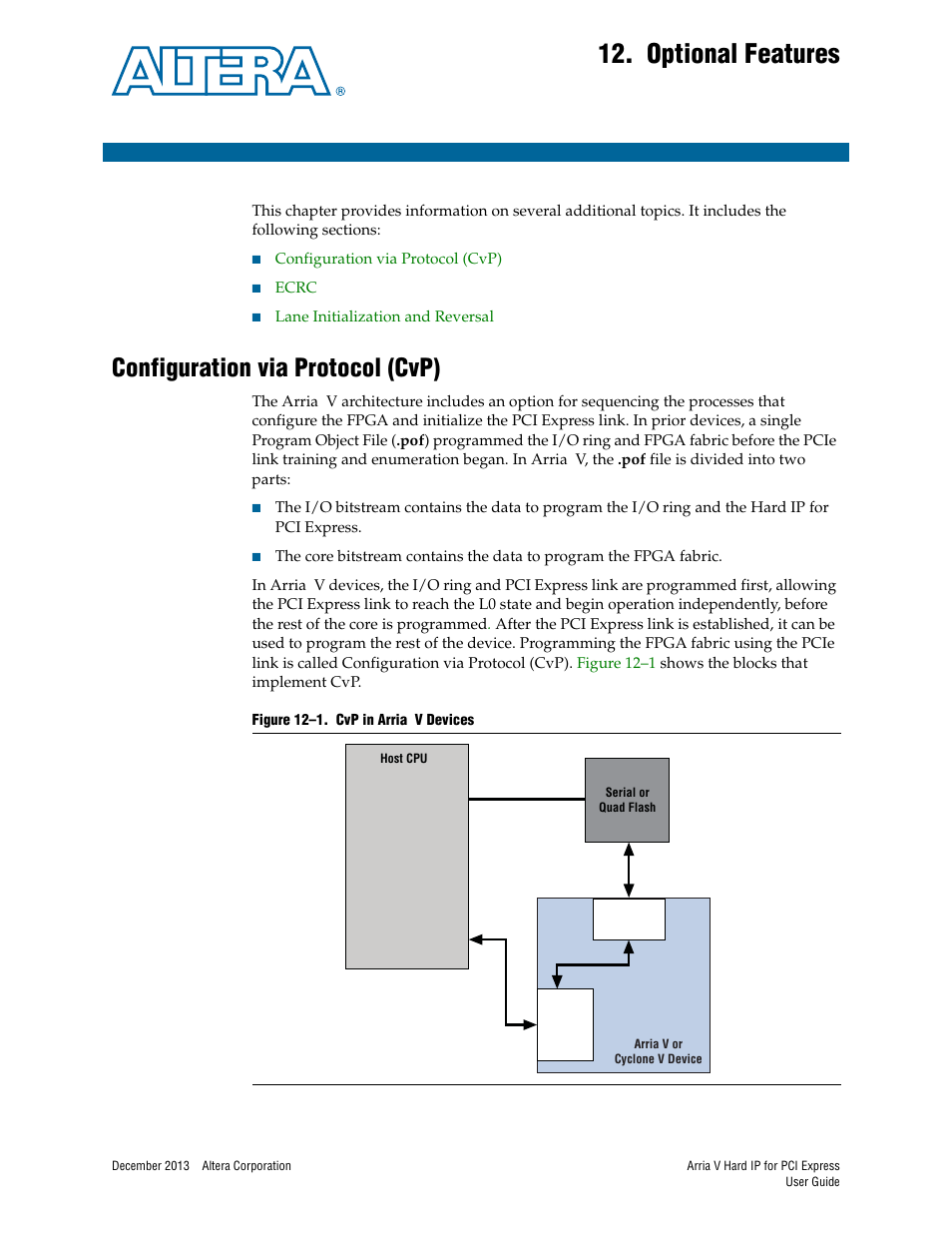 ALTERA®

12. Optional Features

This chapter provides information on several additional topics. It includes the following sections:

■ Configuration via Protocol (CvP)

■ ECRC

■ Lane Initialization and Reversal

Configuration via Protocol (CvP)

The Arria V architecture includes an option for sequencing the processes that configure the FPGA and initialize the PCI Express link. In prior devices, a single Program Object File (.pof) programmed the I/O ring and FPGA fabric before the PCIe link training and enumeration began. In Arria V, the .pof file is divided into two parts:

■ The I/O bitstream contains the data to program the I/O ring and the Hard IP for PCI Express.

■ The core bitstream contains the data to program the FPGA fabric.

In Arria V devices, the I/O ring and PCI Express link are programmed first, allowing the PCI Express link to reach the L0 state and begin operation independently, before the rest of the core is programmed. After the PCI Express link is established, it can be used to program the rest of the device. Programming the FPGA fabric using the PCIe link is called Configuration via Protocol (CvP). Figure 12–1 shows the blocks that implement CvP.

Figure 12–1. CvP in Arria V Devices

Host CPU

Serial or Quad Flash

Arria V or Cyclone V Device

December 2013 Altera Corporation

Arria V Hard IP for PCI Express User Guide